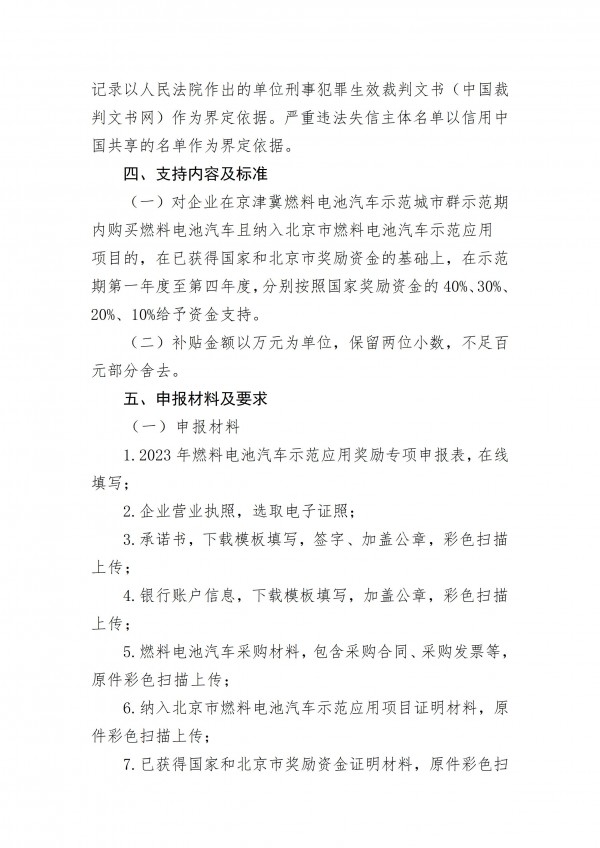 记录以人民法院作出的单位刑事犯罪生效裁判文书（中国裁判文书网）作为界定依据。严重违法失信主体名单以信用中国共享的名单作为界定依据。

四、支持内容及标准

（一）对企业在京津冀燃料电池汽车示范城市群示范期内购买燃料电池汽车且纳入北京市燃料电池汽车示范应用项目的，在已获得国家和北京市奖励资金的基础上，在示范期第一年度至第四年度，分别按照国家奖励资金的40%、30%、20%、10%给予资金支持。

（二）补贴金额以万元为单位，保留两位小数，不足百元部分舍去。

五、申报材料及要求

（一）申报材料

1.2023年燃料电池汽车示范应用奖励专项申报表，在线填写；

2.企业营业执照，选取电子证照；

3.承诺书，下载模板填写，签字、加盖公章，彩色扫描上传；

4.银行账户信息，下载模板填写，加盖公章，彩色扫描上传；

5.燃料电池汽车采购材料，包含采购合同、采购发票等，原件彩色扫描上传；

6.纳入北京市燃料电池汽车示范应用项目证明材料，原件彩色扫描上传；

7.已获得国家和北京市奖励资金证明材料，原件彩色扫